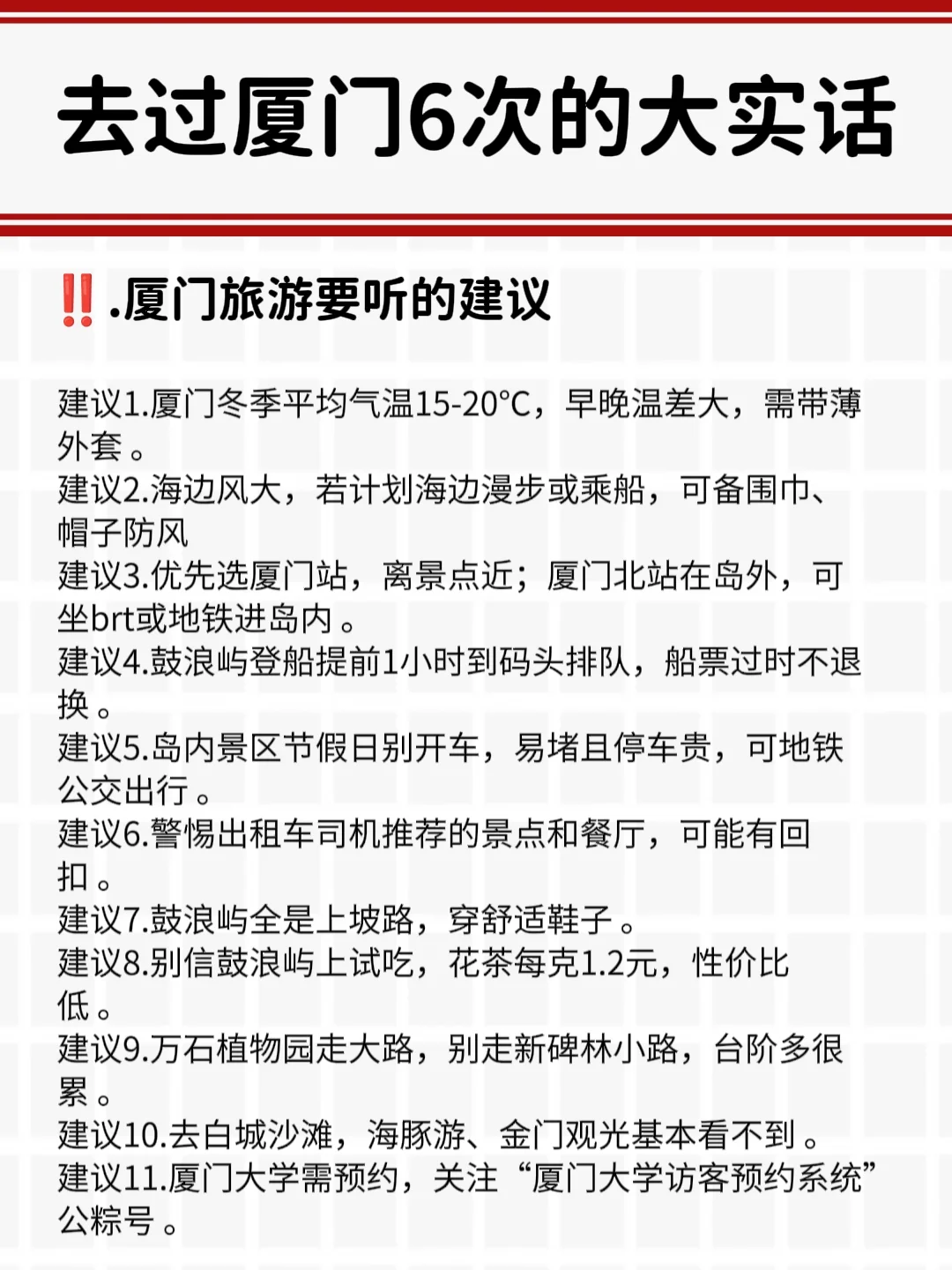 去过厦门6次的大实话

‼️.厦门旅游要听的建议

建议1.厦门冬季平均气温15-20°C，早晚温差大，需带薄外套。
建议2.海边风大，若计划海边漫步或乘船，可备围巾、帽子防风
建议3.优先选厦门站，离景点近；厦门北站在岛外，可坐brt或地铁进岛内。
建议4.鼓浪屿登船提前1小时到码头排队，船票过时不退换。
建议5.岛内景区节假日别开车，易堵且停车贵，可地铁公交出行。
建议6.警惕出租车司机推荐的景点和餐厅，可能有回扣。
建议7.鼓浪屿全是上坡路，穿舒适鞋子。
建议8.别信鼓浪屿上试吃，花茶每克1.2元，性价比低。
建议9.万石植物园走大路，别走新碑林小路，台阶多很累。
建议10.去白城沙滩，海豚游、金门观光基本看不到。
建议11.厦门大学需预约，关注“厦门大学访客预约系统”公粽号。